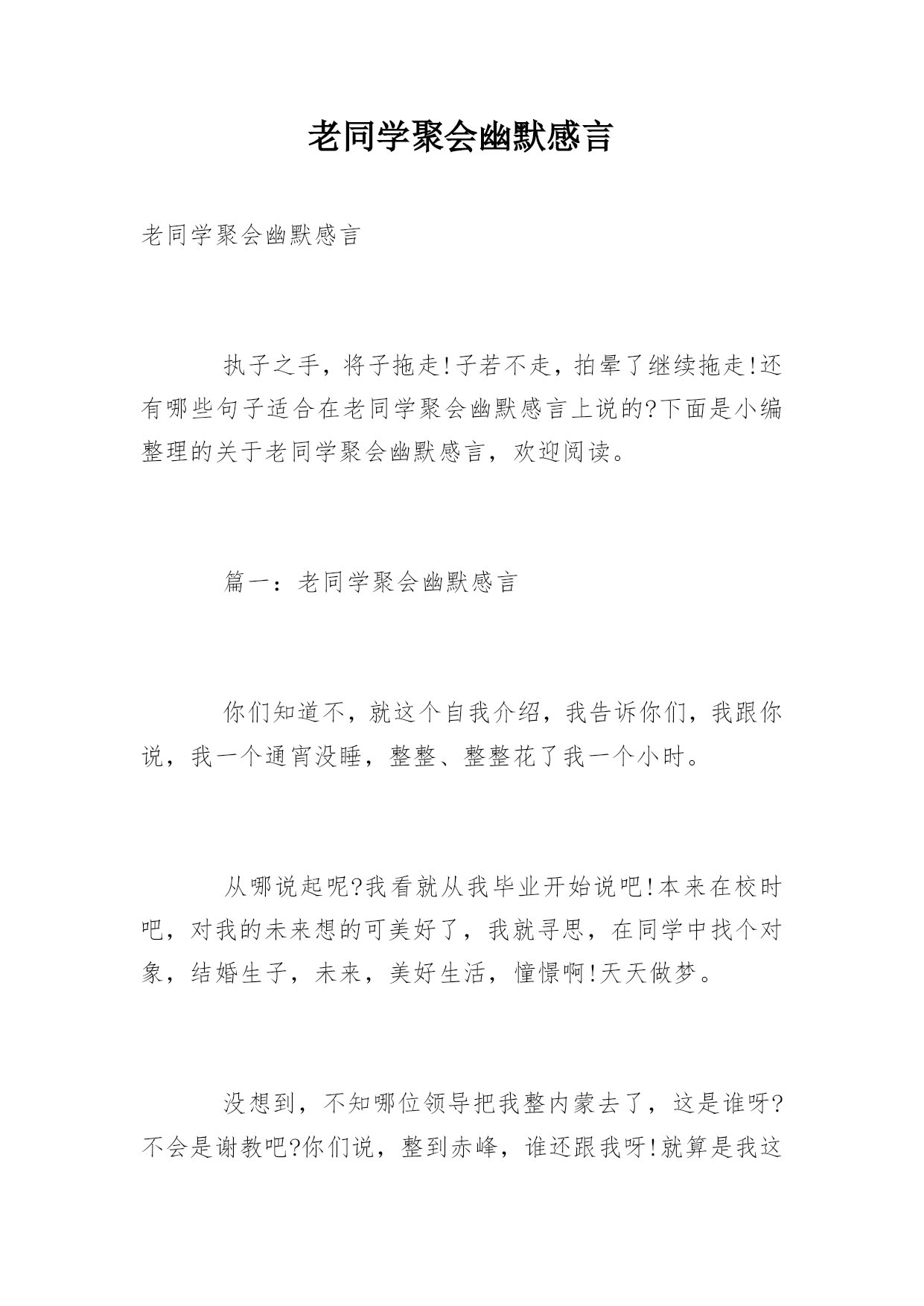 老同学聚会幽默感言

老同学聚会幽默感言

执子之手，将子拖走!子若不走，拍晕了继续拖走!还有哪些句子适合在老同学聚会幽默感言上说的?下面是小编整理的关于老同学聚会幽默感言，欢迎阅读。

篇一：老同学聚会幽默感言

你们知道不，就这个自我介绍，我告诉你们，我跟你说，我一个通宵没睡，整整、整整花了我一个小时。

从哪说起呢?我看就从我毕业开始说吧!本来在校时吧，对我的未来想的可美好了，我就寻思，在同学中找个对象，结婚生子，未来，美好生活，憧憬啊!天天做梦。

没想到，不知哪位领导把我整内蒙去了，这是谁呀?不会是谢教吧?你们说，整到赤峰，谁还跟我呀!就算是我这